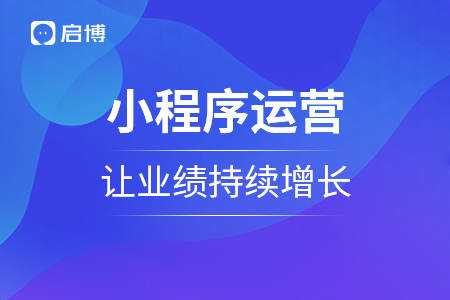 启博

小程序运营

让业绩持续增长